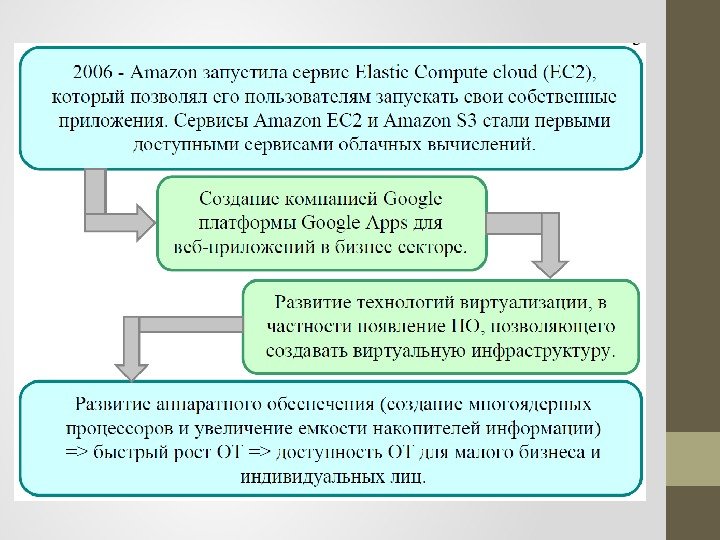 2006 - Amazon запустила сервис Elastic Compute cloud (EC2), который позволял его пользователям запускать свои собственные приложения. Сервисы Amazon EC2 и Amazon S3 стали первыми доступными сервисами облачных вычислений.

Создание компанией Google платформы Google Apps для веб-приложений в бизнес секторе.

Развитие технологий виртуализации, в частности появление ПО, позволяющего создавать виртуальную инфраструктуру.

Развитие аппаратного обеспечения (создание многоядерных процессоров и увеличение емкости накопителей информации) => быстрый рост ОТ => доступность ОТ для малого бизнеса и индивидуальных лиц.